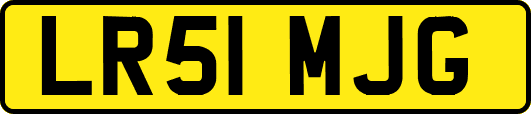 LR51 MJG